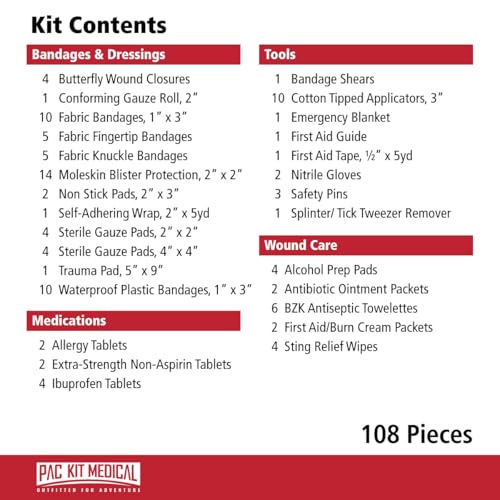 Kit Contents

Bandages & Dressings

4 Butterfly Wound Closures
1 Conforming Gauze Roll, 2″
10 Fabric Bandages, 1″ x 3″
5 Fabric Fingertip Bandages
5 Fabric Knuckle Bandages
14 Moleskin Blister Protection, 2″ x 2″
2 Non Stick Pads, 2″ x 3″
1 Self-Adhering Wrap, 2″ x 5yd
4 Sterile Gauze Pads, 2″ x 2″
4 Sterile Gauze Pads, 4″ x 4″
1 Trauma Pad, 5″ x 9″
10 Waterproof Plastic Bandages, 1″ x 3″

Medications

2 Allergy Tablets
2 Extra-Strength Non-Aspirin Tablets
4 Ibuprofen Tablets

Tools

1 Bandage Shears
10 Cotton Tipped Applicators, 3″
1 Emergency Blanket
1 First Aid Guide
1 First Aid Tape, ½″ x 5yd
2 Nitrile Gloves
3 Safety Pins
1 Splinter/ Tick Tweezer Remover

Wound Care

4 Alcohol Prep Pads
2 Antibiotic Ointment Packets
6 BZK Antiseptic Towelettes
2 First Aid/Burn Cream Packets
4 Sting Relief Wipes

108 Pieces

PAC KIT MEDICAL
OUTFITTED FOR ADVENTURE